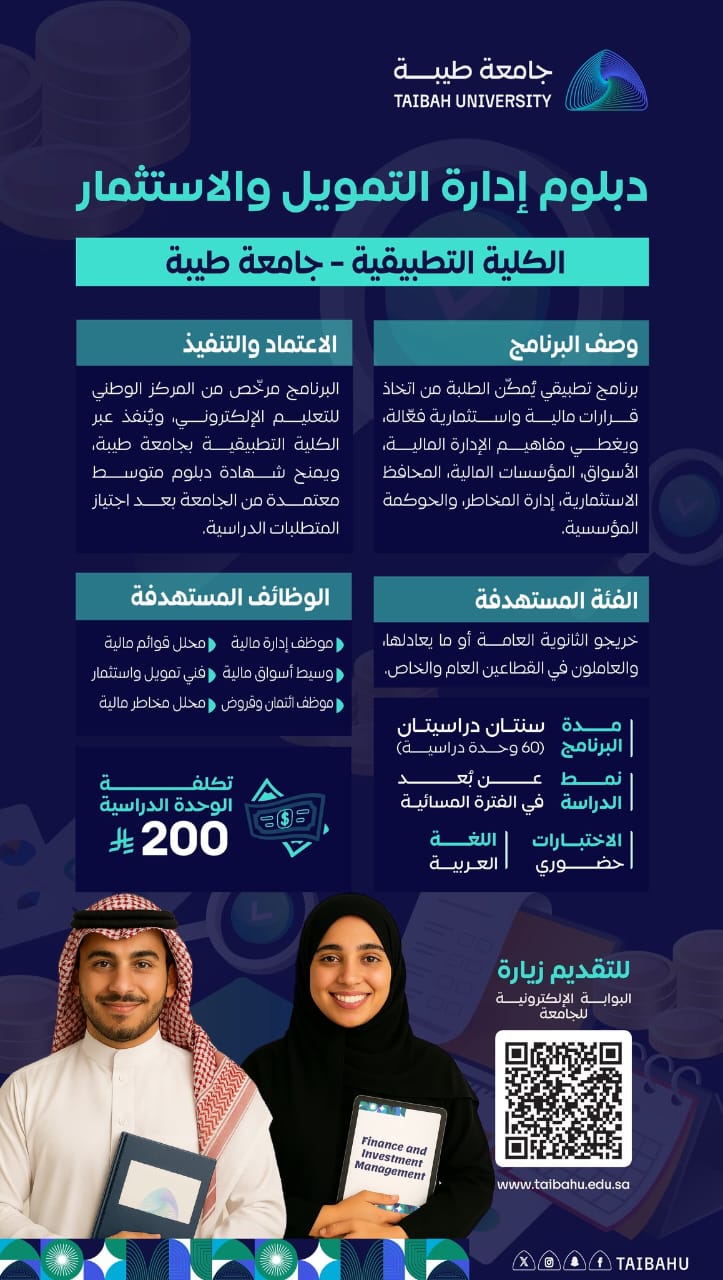 جامعة طيبة
TAIBAH UNIVERSITY

دبلوم إدارة التمويل والاستثمار

الكلية التطبيقية - جامعة طيبة

وصف البرنامج

برنامج تطبيقي يُمكّن الطلبة من اتخاذ قرارات مالية واستثمارية فعّالة، ويغطي مفاهيم الإدارة المالية، الأسواق، المؤسسات المالية، المحافظ الاستثمارية، إدارة المخاطر، والحوكمة المؤسسية.

الاعتماد والتنفيذ

البرنامج مرخّص من المركز الوطني للتعليم الإلكتروني، ويُنفذ عبر الكلية التطبيقية بجامعة طيبة، ويمنح شهادة دبلوم متوسط معتمدة من الجامعة بعد اجتياز المتطلبات الدراسية.

الفئة المستهدفة

خريجو الثانوية العامة أو ما يعادلها، والعاملون في القطاعين العام والخاص.

الوظائف المستهدفة

موظف إدارة مالية
محلل قوائم مالية
وسيط أسواق مالية
فني تمويل واستثمار
موظف ائتمان وقروض
محلل مخاطر مالية

مدة البرنامج
سنتان دراسيتان (60 وحدة دراسية)

نمط الدراسة
عن بُعد في الفترة المسائية

الاختبارات
حضوري

اللغة
العربية

تكلفة الوحدة الدراسية
200

للتقديم زيارة
البوابة الإلكترونية للجامعة

www.taibahu.edu.sa

Finance and Investment Management

TAIBAHU